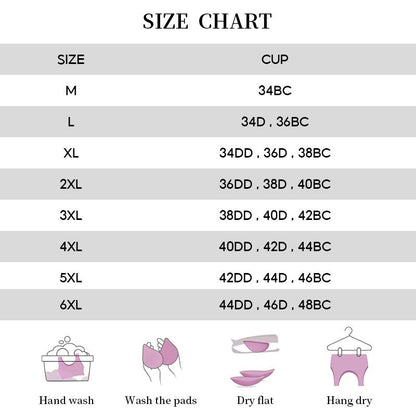 SIZE CHART

| SIZE | CUP |
|---|---|
| M | 34BC |
| L | 34D , 36BC |
| XL | 34DD , 36D , 38BC |
| 2XL | 36DD , 38D , 40BC |
| 3XL | 38DD , 40D , 42BC |
| 4XL | 40DD , 42D , 44BC |
| 5XL | 42DD , 44D , 46BC |
| 6XL | 44DD , 46D , 48BC |

Hand wash
Wash the pads
Dry flat
Hang dry